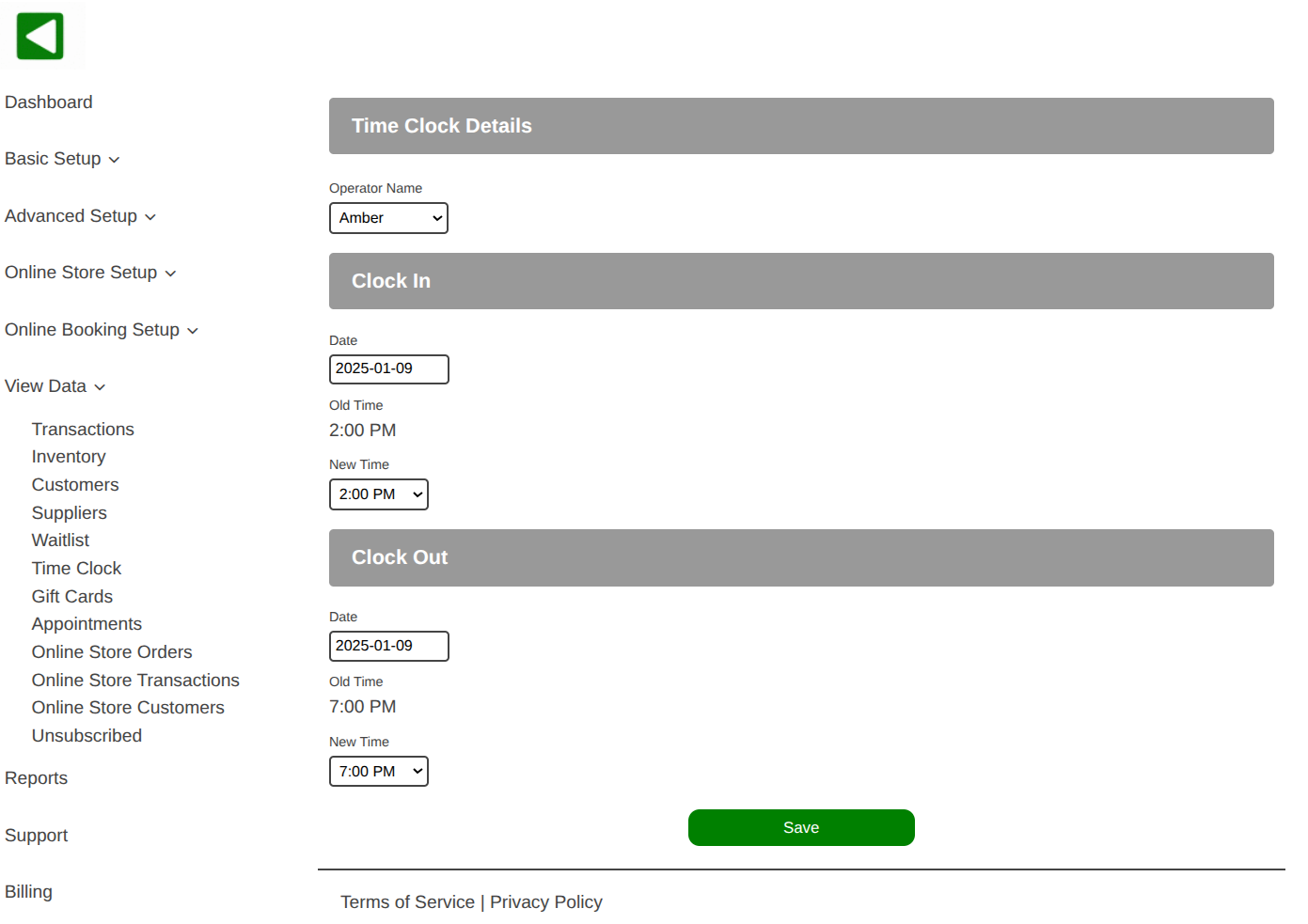 Dashboard

Basic Setup

Advanced Setup

Online Store Setup

Online Booking Setup

View Data

Transactions
Inventory
Customers
Suppliers
Waitlist
Time Clock
Gift Cards
Appointments
Online Store Orders
Online Store Transactions
Online Store Customers
Unsubscribed

Reports

Support

Billing

Time Clock Details

Operator Name
Amber

Clock In

Date
2025-01-09

Old Time
2:00 PM

New Time
2:00 PM

Clock Out

Date
2025-01-09

Old Time
7:00 PM

New Time
7:00 PM

Save

Terms of Service | Privacy Policy